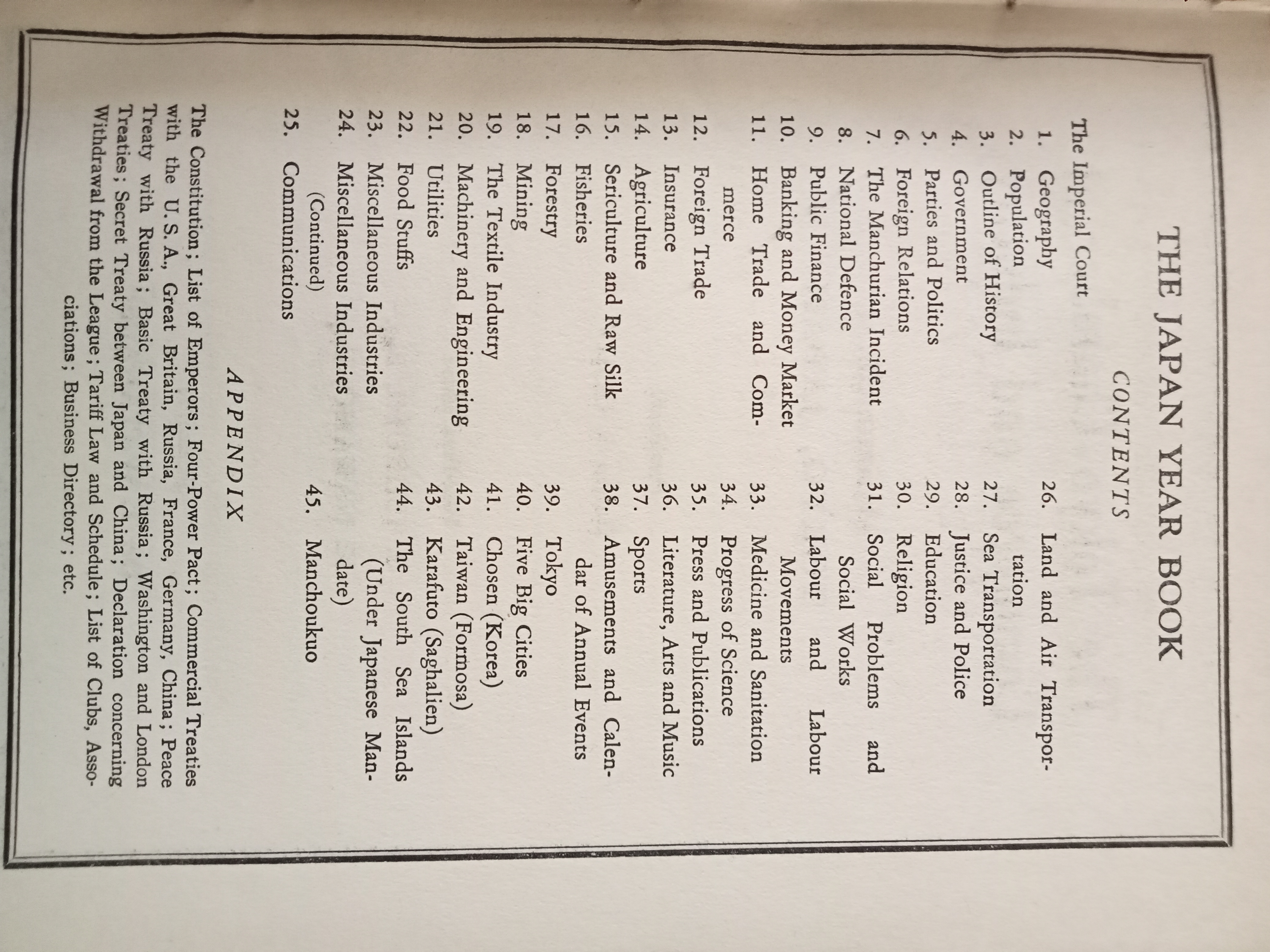 THE JAPAN YEAR BOOK

CONTENTS

The Imperial Court

1. Geography
2. Population
3. Outline of History
4. Government
5. Parties and Politics
6. Foreign Relations
7. The Manchurian Incident
8. National Defence
9. Public Finance
10. Banking and Money Market
11. Home Trade and Commerce
12. Foreign Trade
13. Insurance
14. Agriculture
15. Sericulture and Raw Silk
16. Fisheries
17. Forestry
18. Mining
19. The Textile Industry
20. Machinery and Engineering
21. Utilities
22. Food Stuffs
23. Miscellaneous Industries
24. Miscellaneous Industries (Continued)
25. Communications

26. Land and Air Transportation
27. Sea Transportation
28. Justice and Police
29. Education
30. Religion
31. Social Problems and Social Works
32. Labour and Labour Movements
33. Medicine and Sanitation
34. Progress of Science
35. Press and Publications
36. Literature, Arts and Music
37. Sports
38. Amusements and Calendar of Annual Events
39. Tokyo
40. Five Big Cities
41. Chosen (Korea)
42. Taiwan (Formosa)
43. Karafuto (Saghalien)
44. The South Sea Islands (Under Japanese Mandate)
45. Manchoukuo

APPENDIX

The Constitution; List of Emperors; Four-Power Pact; Commercial Treaties with the U. S. A., Great Britain, Russia, France, Germany, China; Peace Treaty with Russia; Basic Treaty with Russia; Washington and London Treaties; Secret Treaty between Japan and China; Declaration concerning Withdrawal from the League; Tariff Law and Schedule; List of Clubs, Associations; Business Directory; etc.